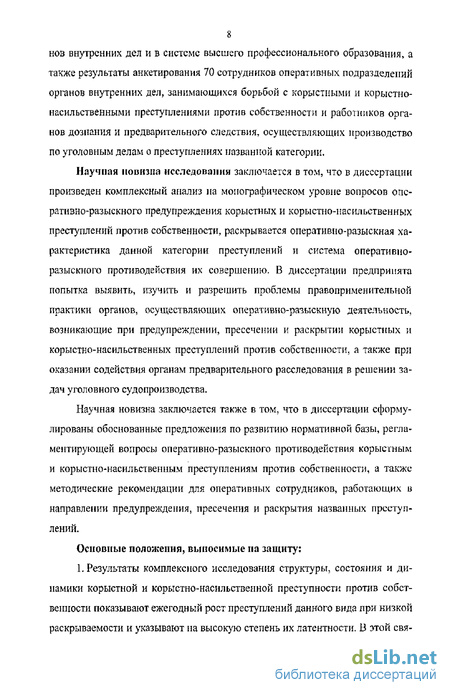 8

нов внутренних дел и в системе высшего профессионального образования, а также результаты анкетирования 70 сотрудников оперативных подразделений органов внутренних дел, занимающихся борьбой с корыстными и корыстно-насильственными преступлениями против собственности и работников органов дознания и предварительного следствия, осуществляющих производство по уголовным делам о преступлениях названной категории.

Научная новизна исследования заключается в том, что в диссертации произведен комплексный анализ на монографическом уровне вопросов оперативно-разыскного предупреждения корыстных и корыстно-насильственных преступлений против собственности, раскрывается оперативно-разыскная характеристика данной категории преступлений и система оперативно-разыскного противодействия их совершению. В диссертации предпринята попытка выявить, изучить и разрешить проблемы правоприменительной практики органов, осуществляющих оперативно-разыскную деятельность, возникающие при предупреждении, пресечении и раскрытии корыстных и корыстно-насильственных преступлений против собственности, а также при оказании содействия органам предварительного расследования в решении задач уголовного судопроизводства.

Научная новизна заключается также в том, что в диссертации сформулированы обоснованные предложения по развитию нормативной базы, регламентирующей вопросы оперативно-разыскного противодействия корыстным и корыстно-насильственным преступлениям против собственности, а также методические рекомендации для оперативных сотрудников, работающих в направлении предупреждения, пресечения и раскрытия названных преступлений.

Основные положения, выносимые на защиту:

1. Результаты комплексного исследования структуры, состояния и динамики корыстной и корыстно-насильственной преступности против собственности показывают ежегодный рост преступлений данного вида при низкой раскрываемости и указывают на высокую степень их латентности. В этой свя-

dsLib.net
библиотека диссертаций